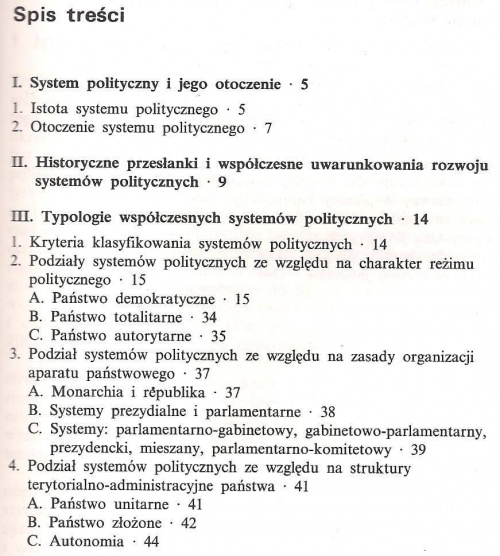 Spis treści

I. System polityczny i jego otoczenie · 5

1. Istota systemu politycznego · 5
2. Otoczenie systemu politycznego · 7

II. Historyczne przesłanki i współczesne uwarunkowania rozwoju systemów politycznych · 9

III. Typologie współczesnych systemów politycznych · 14

1. Kryteria klasyfikowania systemów politycznych · 14
2. Podziały systemów politycznych ze względu na charakter reżimu politycznego · 15
A. Państwo demokratyczne · 15
B. Państwo totalitarne · 34
C. Państwo autorytarne · 35
3. Podział systemów politycznych ze względu na zasady organizacji aparatu państwowego · 37
A. Monarchia i republika · 37
B. Systemy prezydialne i parlamentarne · 38
C. Systemy: parlamentarno-gabinetowy, gabinetowo-parlamentarny, prezydencki, mieszany, parlamentarno-komitetowy · 39
4. Podział systemów politycznych ze względu na struktury terytorialno-administracyjne państwa · 41
A. Państwo unitarne · 41
B. Państwo złożone · 42
C. Autonomia · 44